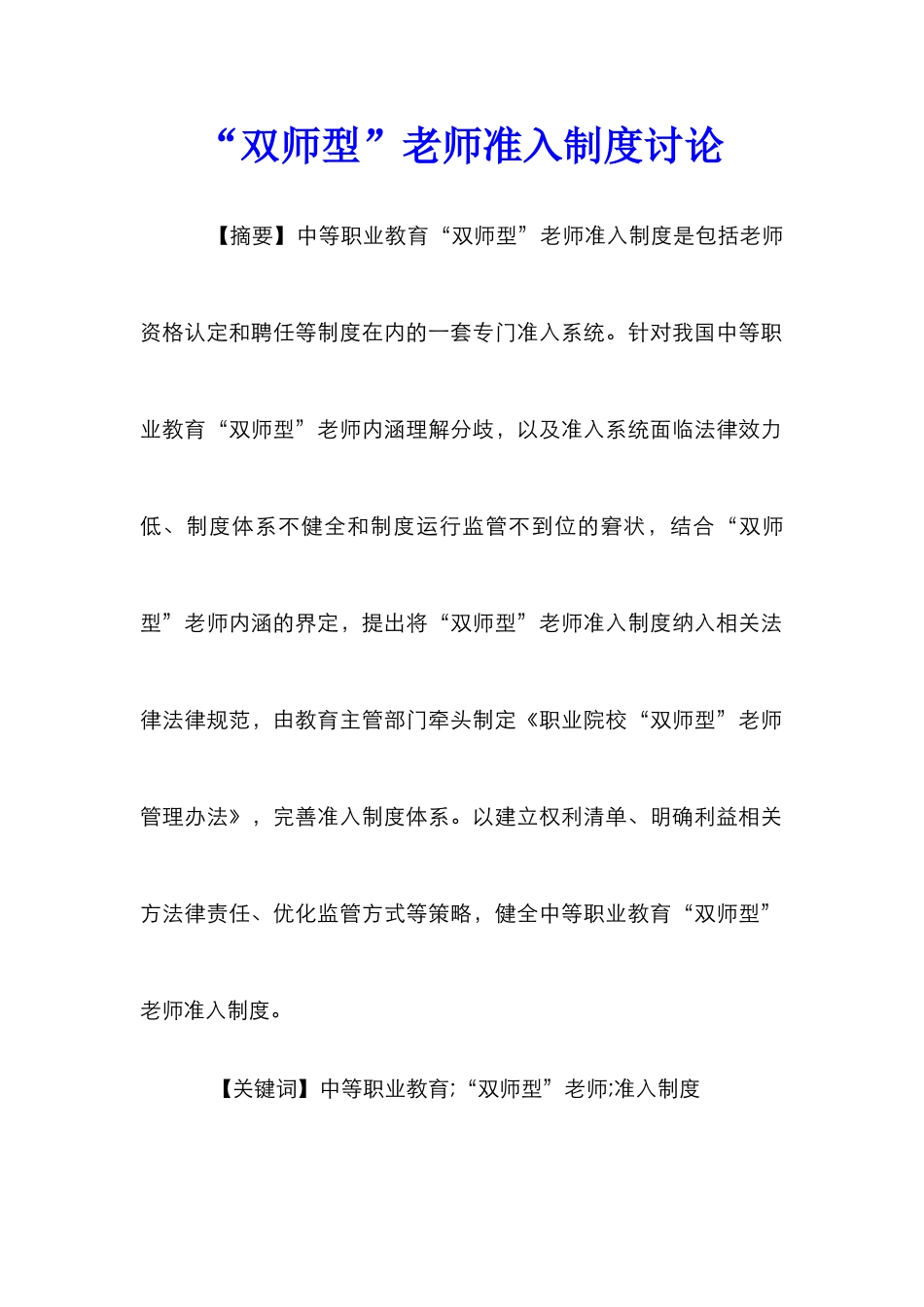 “双师型”老师准入制度讨论

【摘要】中等职业教育“双师型”老师准入制度是包括老师资格认定和聘任等制度在内的一套专门准入系统。针对我国中等职业教育“双师型”老师内涵理解分歧，以及准入系统面临法律效力低、制度体系不健全和制度运行监管不到位的窘状，结合“双师型”老师内涵的界定，提出将“双师型”老师准入制度纳入相关法律法律规范，由教育主管部门牵头制定《职业院校“双师型”老师管理办法》，完善准入制度体系。以建立权利清单、明确利益相关方法律责任、优化监管方式等策略，健全中等职业教育“双师型”老师准入制度。

【关键词】中等职业教育;“双师型”老师;准入制度